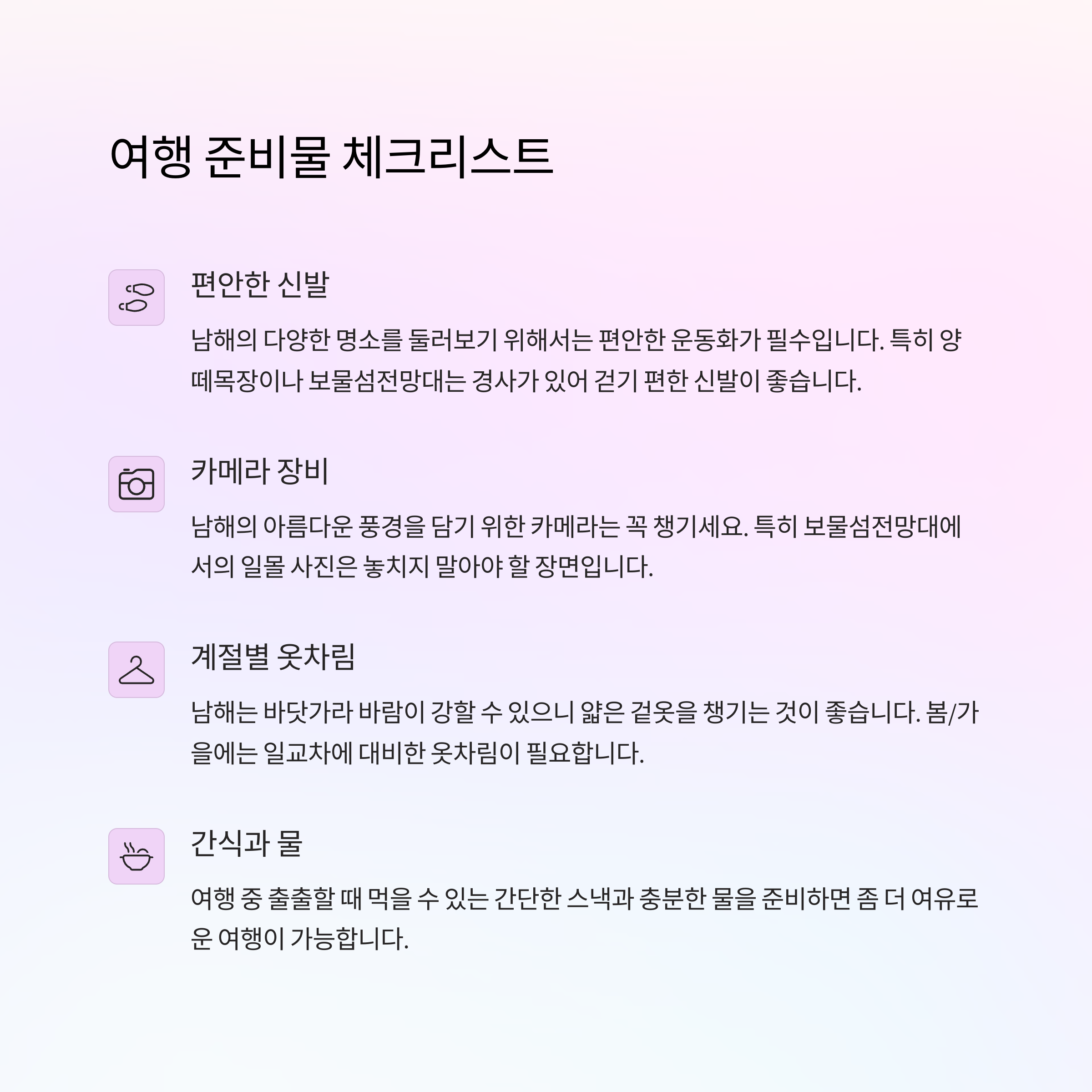 여행 준비물 체크리스트

편안한 신발

남해의 다양한 명소를 둘러보기 위해서는 편안한 운동화가 필수입니다. 특히 양떼목장이나 보물섬전망대는 경사가 있어 걷기 편한 신발이 좋습니다.

카메라 장비

남해의 아름다운 풍경을 담기 위한 카메라는 꼭 챙기세요. 특히 보물섬전망대에서의 일몰 사진은 놓치지 말아야 할 장면입니다.

계절별 옷차림

남해는 바닷가라 바람이 강할 수 있으니 얇은 겉옷을 챙기는 것이 좋습니다. 봄/가을에는 일교차에 대비한 옷차림이 필요합니다.

간식과 물

여행 중 출출할 때 먹을 수 있는 간단한 스낵과 충분한 물을 준비하면 좀 더 여유로운 여행이 가능합니다.